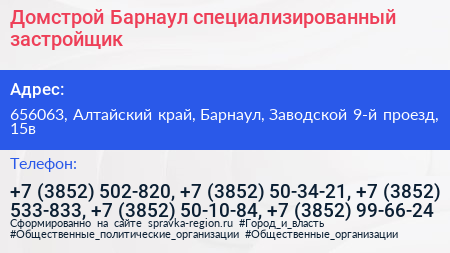 Домстрой Барнаул специализированный застройщик

Адрес:

656063, Алтайский край, Барнаул, Заводской 9-й проезд, 15в

Телефон:

+7 (3852) 502-820, +7 (3852) 50-34-21, +7 (3852) 533-833, +7 (3852) 50-10-84, +7 (3852) 99-66-24

Сформированно на сайте spravka-region.ru #Город_и_власть #Общественные_политические_организации #Общественные_организации